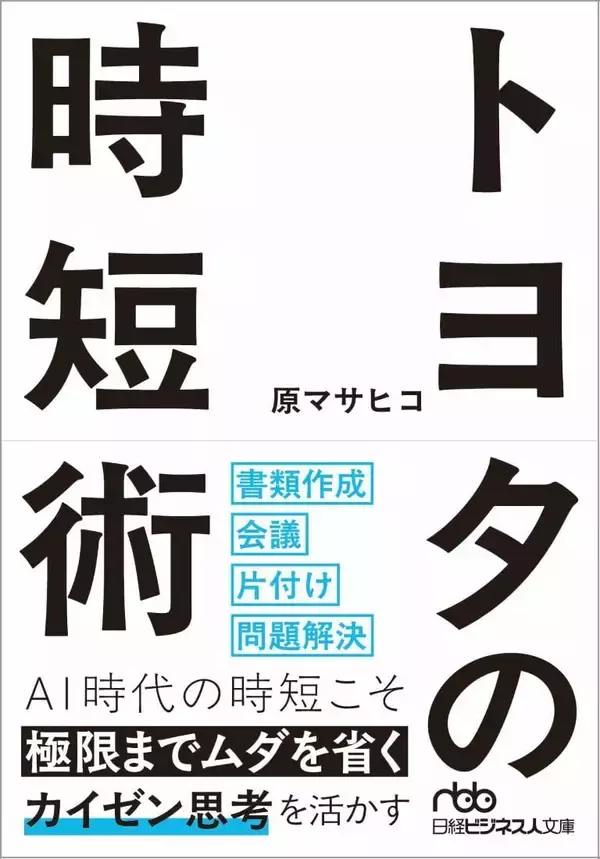 トヨタの時短術

原マサヒコ

書類作成
会議
片付け
問題解決

AI時代の時短こそ
極限までムダを省く
カイゼン思考を活かす

nbb
日経ビジネス人文庫